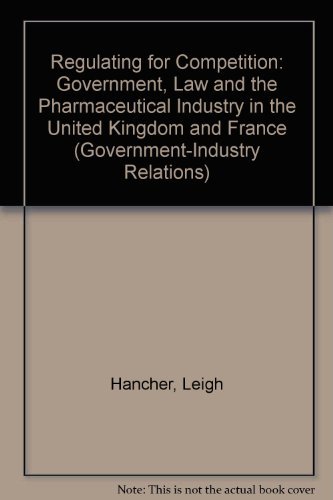 Regulating for Competition: Government, Law and the Pharmaceutical Industry in the United Kingdom and France (Government-Industry Relations)

Hancher, Leigh

Note: This is not the actual book cover